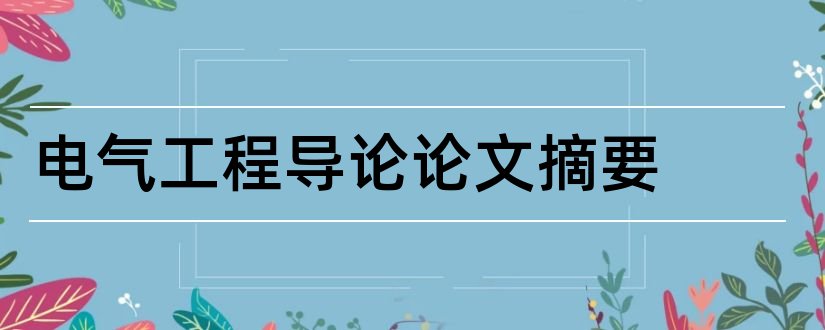 电气工程导论论文摘要